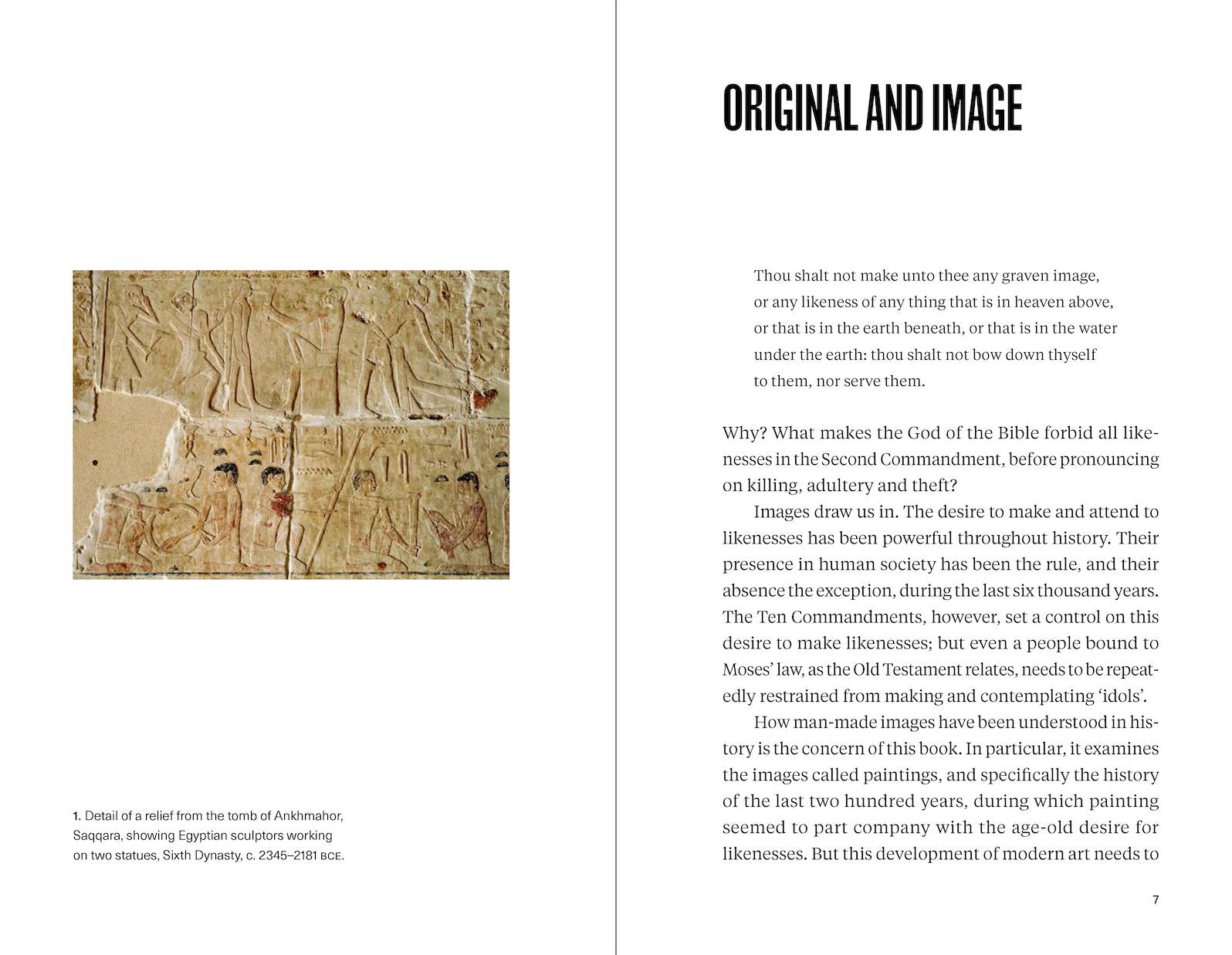 1. Detail of a relief from the tomb of Ankhmahor, Saqqara, showing Egyptian sculptors working on two statues, Sixth Dynasty, c. 2345–2181 BCE.

ORIGINAL AND IMAGE

Thou shalt not make unto thee any graven image, or any likeness of any thing that is in heaven above, or that is in the earth beneath, or that is in the water under the earth: thou shalt not bow down thyself to them, nor serve them.

Why? What makes the God of the Bible forbid all likenesses in the Second Commandment, before pronouncing on killing, adultery and theft?

Images draw us in. The desire to make and attend to likenesses has been powerful throughout history. Their presence in human society has been the rule, and their absence the exception, during the last six thousand years. The Ten Commandments, however, set a control on this desire to make likenesses; but even a people bound to Moses' law, as the Old Testament relates, needs to be repeatedly restrained from making and contemplating 'idols'.

How man-made images have been understood in history is the concern of this book. In particular, it examines the images called paintings, and specifically the history of the last two hundred years, during which painting seemed to part company with the age-old desire for likenesses. But this development of modern art needs to

7